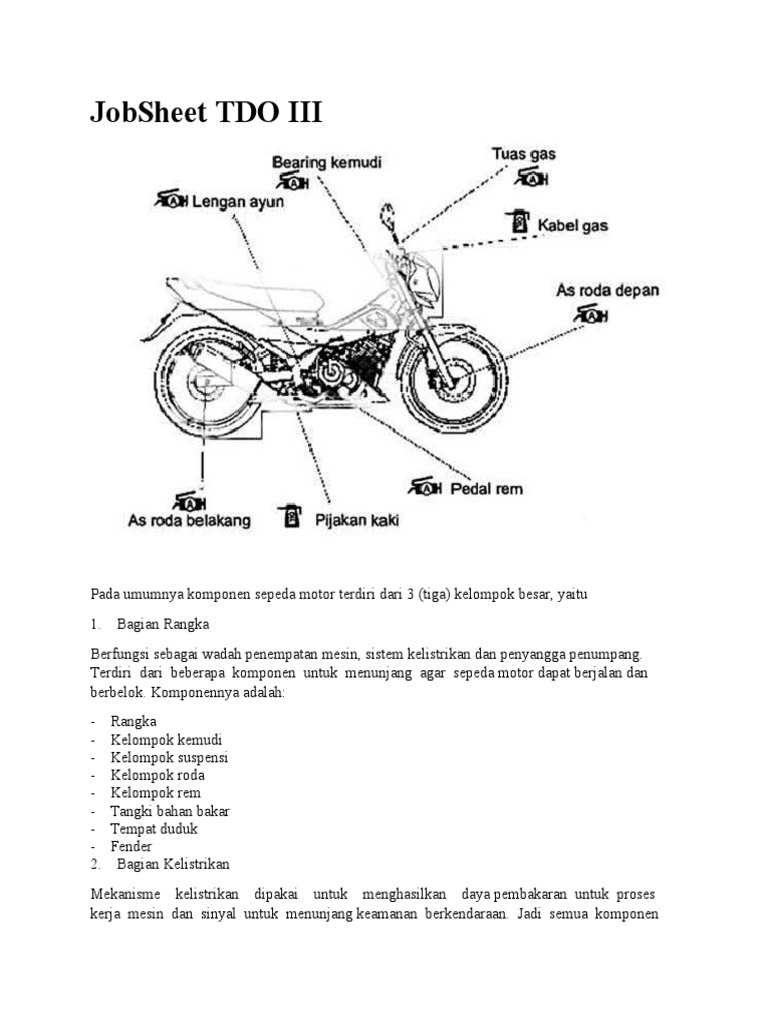 JobSheet TDO III

Bearing kemudi

Tuas gas

Lengan ayun

Kabel gas

As roda depan

Pedal rem

As roda belakang

Pijakan kaki

Pada umumnya komponen sepeda motor terdiri dari 3 (tiga) kelompok besar, yaitu

1. Bagian Rangka

Berfungsi sebagai wadah penempatan mesin, sistem kelistrikan dan penyangga penumpang. Terdiri dari beberapa komponen untuk menunjang agar sepeda motor dapat berjalan dan berbelok. Komponennya adalah:

- Rangka
- Kelompok kemudi
- Kelompok suspensi
- Kelompok roda
- Kelompok rem
- Tangki bahan bakar
- Tempat duduk
- Fender

2. Bagian Kelistrikan

Mekanisme kelistrikan dipakai untuk menghasilkan daya pembakaran untuk proses kerja mesin dan sinyal untuk menunjang keamanan berkendaraan. Jadi semua komponen